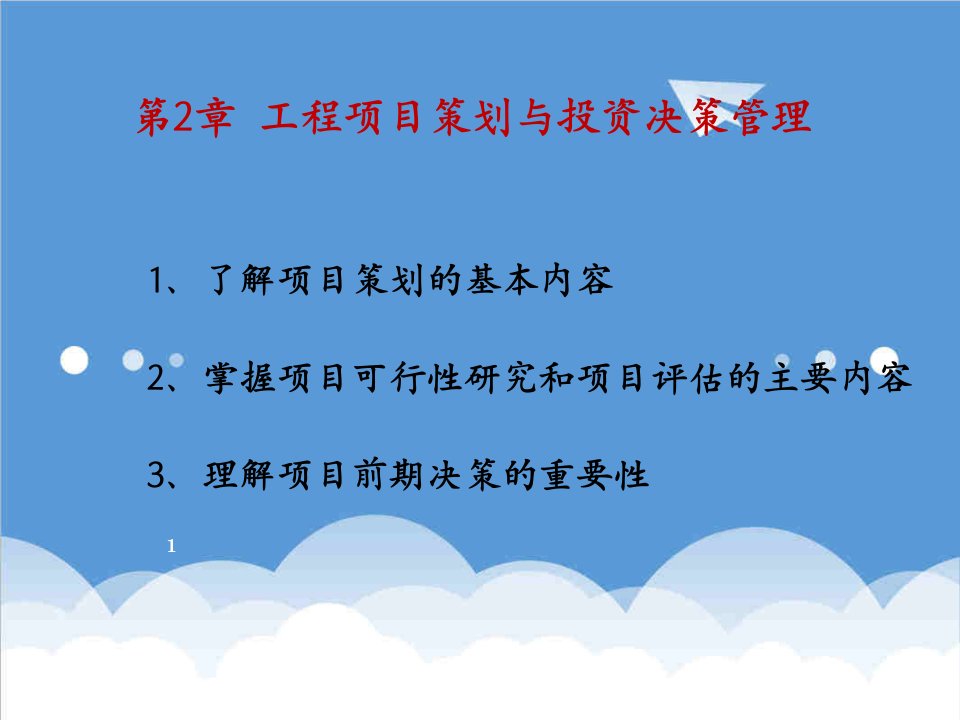 第2章 工程项目策划与投资决策管理

1、了解项目策划的基本内容

2、掌握项目可行性研究和项目评估的主要内容

3、理解项目前期决策的重要性

1